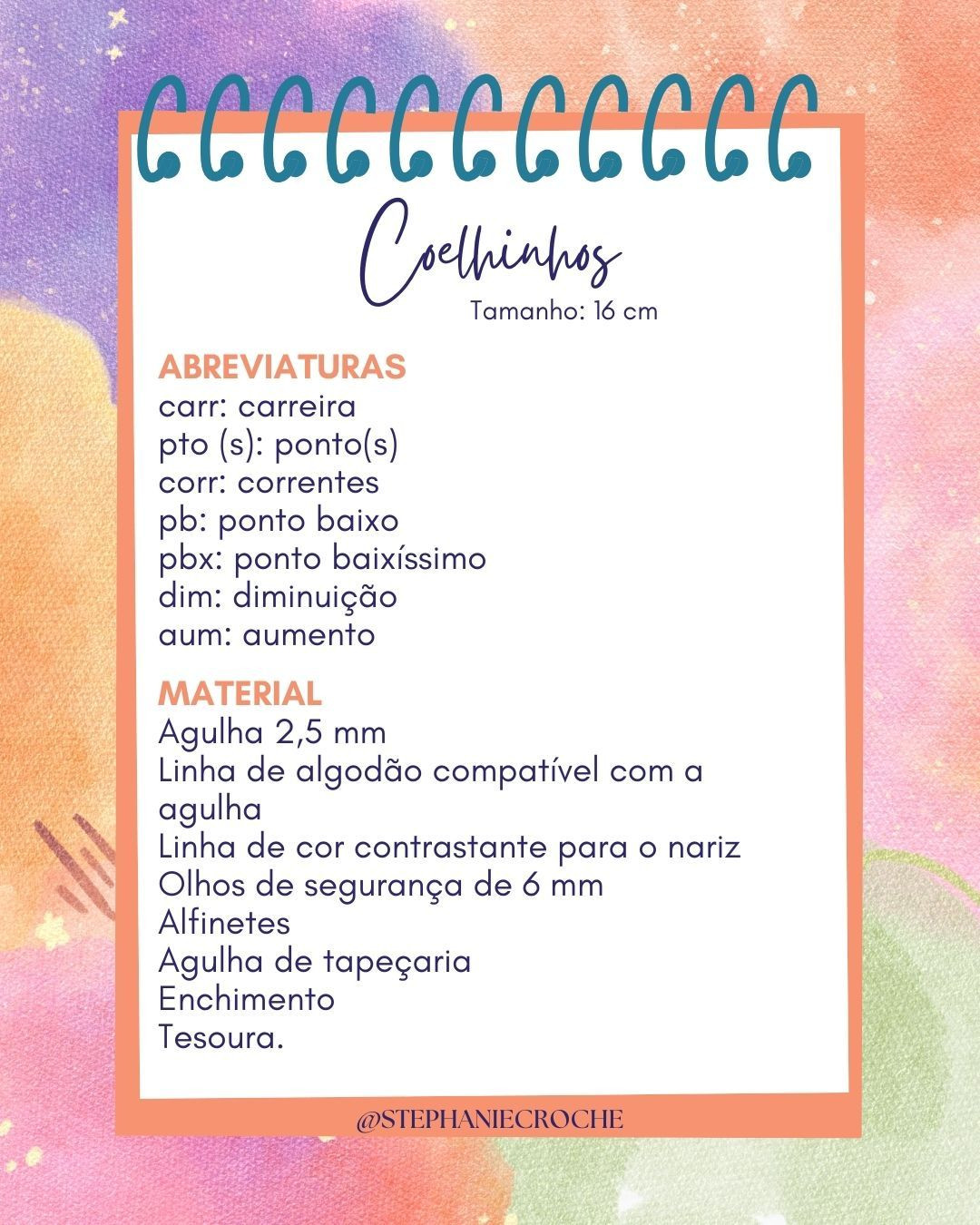 Coelhinhos
Tamanho: 16 cm

ABREVIATURAS
carr: carreira
pto (s): ponto(s)
corr: correntes
pb: ponto baixo
pbx: ponto baixíssimo
dim: diminuição
aum: aumento

MATERIAL
Agulha 2,5 mm
Linha de algodão compatível com a agulha
Linha de cor contrastante para o nariz
Olhos de segurança de 6 mm
Alfinetes
Agulha de tapeçaria
Enchimento
Tesoura.

@STEPHANIECROCHE